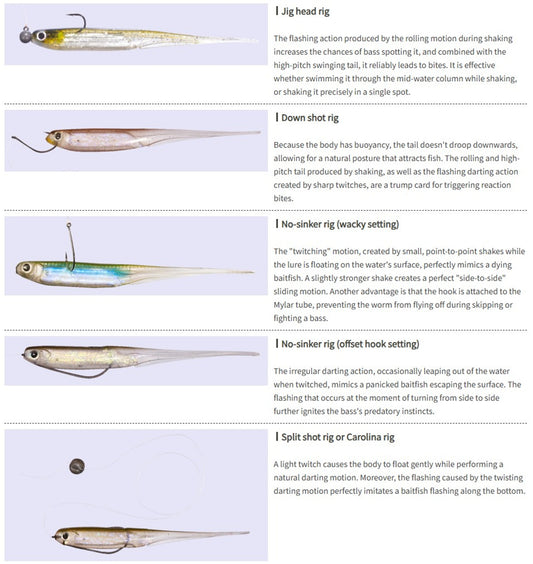 Jig head rig

The flashing action produced by the rolling motion during shaking increases the chances of bass spotting it, and combined with the high-pitch swinging tail, it reliably leads to bites. It is effective whether swimming it through the mid-water column while shaking, or shaking it precisely in a single spot.

Down shot rig

Because the body has buoyancy, the tail doesn't droop downwards, allowing for a natural posture that attracts fish. The rolling and high-pitch tail produced by shaking, as well as the flashing darting action created by sharp twitches, are a trump card for triggering reaction bites.

No-sinker rig (wacky setting)

The "twitching" motion, created by small, point-to-point shakes while the lure is floating on the water's surface, perfectly mimics a dying baitfish. A slightly stronger shake creates a perfect "side-to-side" sliding motion. Another advantage is that the hook is attached to the Mylar tube, preventing the worm from flying off during skipping or fighting a bass.

No-sinker rig (offset hook setting)

The irregular darting action, occasionally leaping out of the water when twitched, mimics a panicked baitfish escaping the surface. The flashing that occurs at the moment of turning from side to side further ignites the bass's predatory instincts.

Split shot rig or Carolina rig

A light twitch causes the body to float gently while performing a natural darting motion. Moreover, the flashing caused by the twisting darting motion perfectly imitates a baitfish flashing along the bottom.